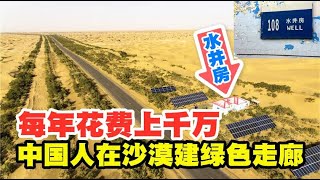 108 水井房 WELL

水井房

每年花费上千万
中国人在沙漠建绿色走廊